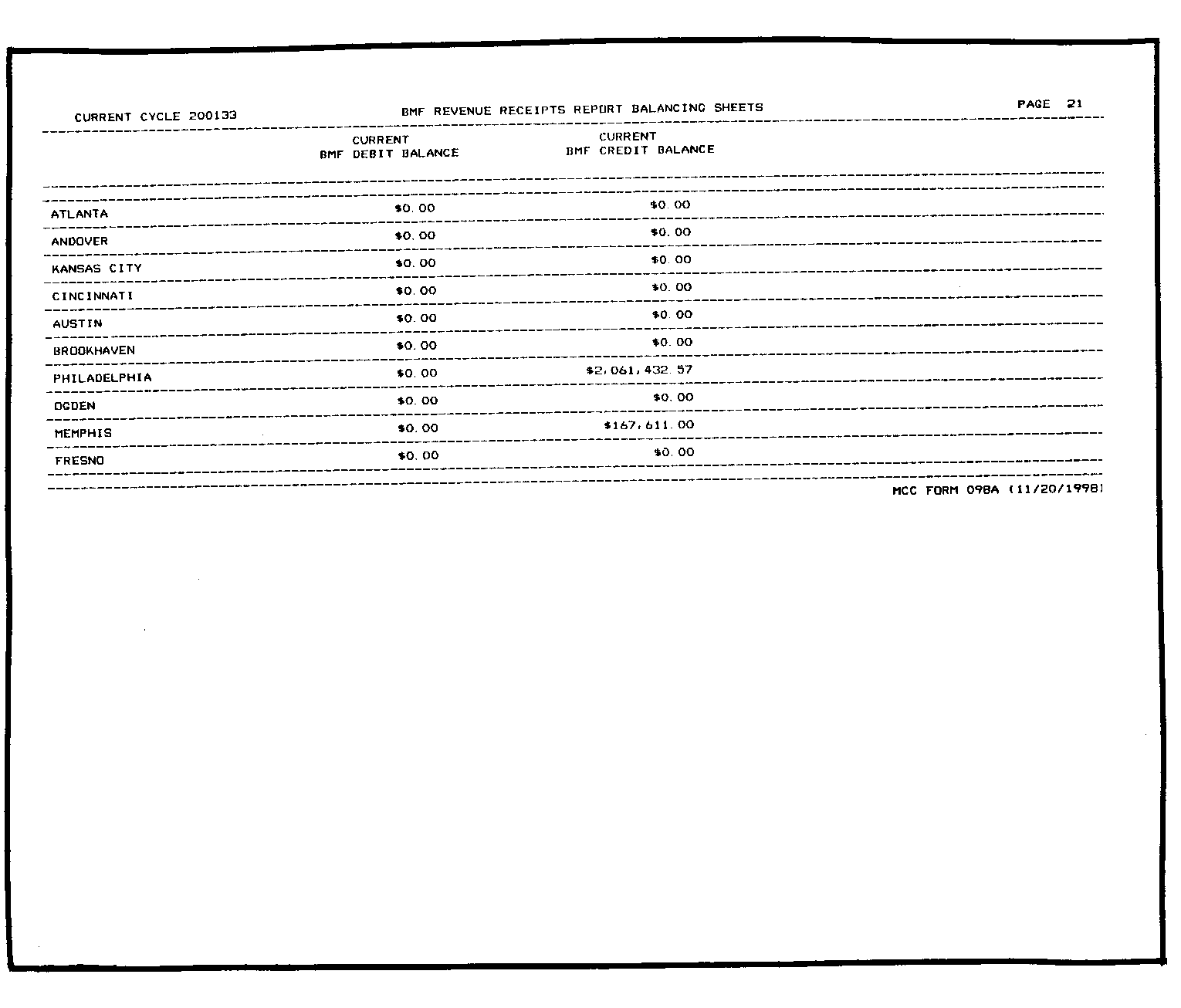 CURRENT CYCLE 200133 BMF REVENUE RECEIPTS REPORT BALANCING SHEETS PAGE 21

| | CURRENT BMF DEBIT BALANCE | CURRENT BMF CREDIT BALANCE |
|---|---|---|
| ATLANTA | $0.00 | $0.00 |
| ANDOVER | $0.00 | $0.00 |
| KANSAS CITY | $0.00 | $0.00 |
| CINCINNATI | $0.00 | $0.00 |
| AUSTIN | $0.00 | $0.00 |
| BROOKHAVEN | $0.00 | $0.00 |
| PHILADELPHIA | $0.00 | $2,061,432.57 |
| OGDEN | $0.00 | $0.00 |
| MEMPHIS | $0.00 | $167,611.00 |
| FRESNO | $0.00 | $0.00 |

MCC FORM 098A (11/20/1998)